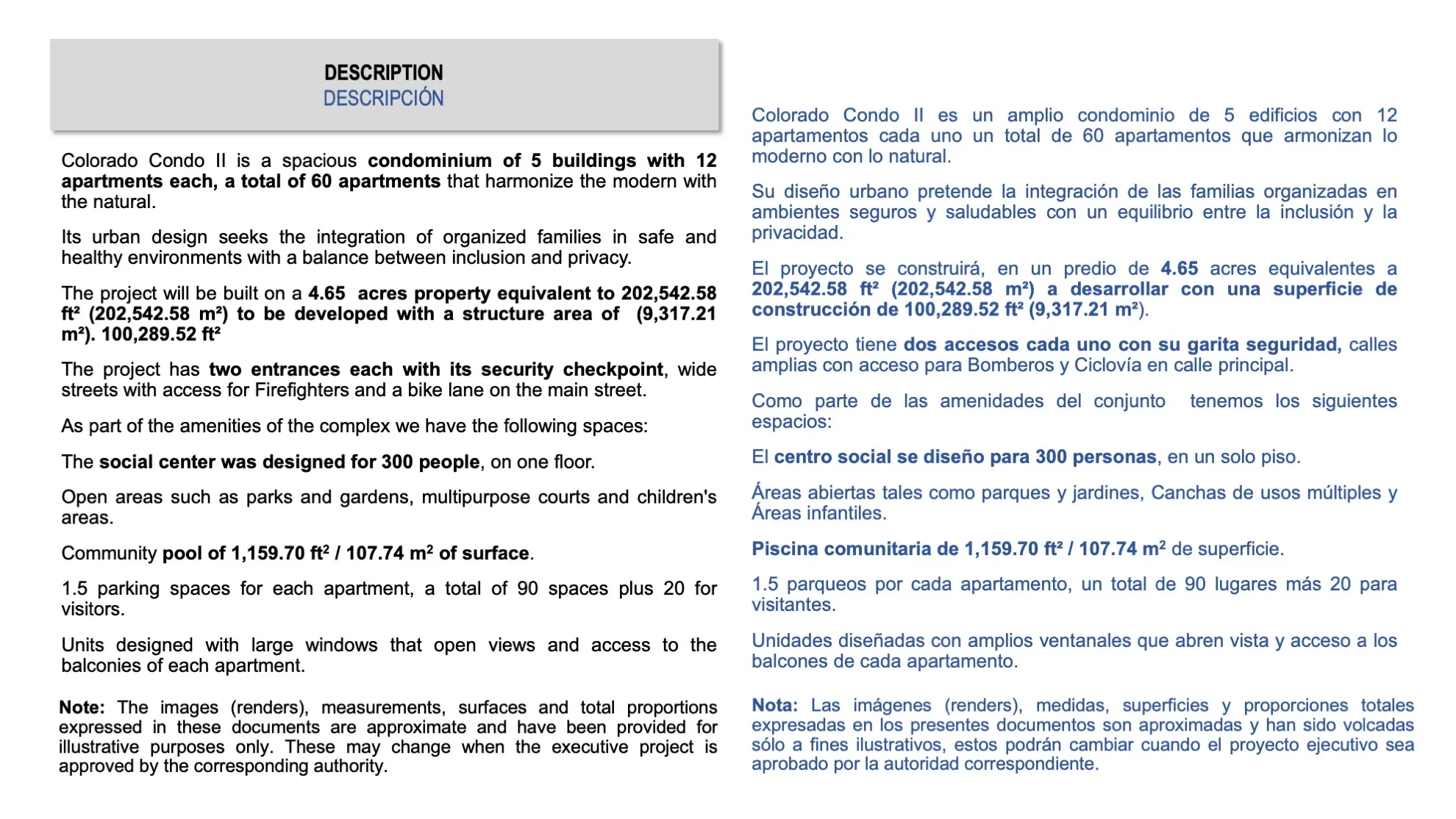 DESCRIPTION
DESCRIPCIÓN

Colorado Condo II is a spacious condominium of 5 buildings with 12 apartments each, a total of 60 apartments that harmonize the modern with the natural.

Its urban design seeks the integration of organized families in safe and healthy environments with a balance between inclusion and privacy.

The project will be built on a 4.65 acres property equivalent to 202,542.58 ft² (202,542.58 m²) to be developed with a structure area of (9,317.21 m²). 100,289.52 ft²

The project has two entrances each with its security checkpoint, wide streets with access for Firefighters and a bike lane on the main street.

As part of the amenities of the complex we have the following spaces:

The social center was designed for 300 people, on one floor.

Open areas such as parks and gardens, multipurpose courts and children's areas.

Community pool of 1,159.70 ft² / 107.74 m² of surface.

1.5 parking spaces for each apartment, a total of 90 spaces plus 20 for visitors.

Units designed with large windows that open views and access to the balconies of each apartment.

Note: The images (renders), measurements, surfaces and total proportions expressed in these documents are approximate and have been provided for illustrative purposes only. These may change when the executive project is approved by the corresponding authority.

Colorado Condo II es un amplio condominio de 5 edificios con 12 apartamentos cada uno un total de 60 apartamentos que armonizan lo moderno con lo natural.

Su diseño urbano pretende la integración de las familias organizadas en ambientes seguros y saludables con un equilibrio entre la inclusión y la privacidad.

El proyecto se construirá, en un predio de 4.65 acres equivalentes a 202,542.58 ft² (202,542.58 m²) a desarrollar con una superficie de construcción de 100,289.52 ft² (9,317.21 m²).

El proyecto tiene dos accesos cada uno con su garita seguridad, calles amplias con acceso para Bomberos y Ciclovía en calle principal.

Como parte de las amenidades del conjunto tenemos los siguientes espacios:

El centro social se diseño para 300 personas, en un solo piso.

Áreas abiertas tales como parques y jardines, Canchas de usos múltiples y Áreas infantiles.

Piscina comunitaria de 1,159.70 ft² / 107.74 m² de superficie.

1.5 parqueos por cada apartamento, un total de 90 lugares más 20 para visitantes.

Unidades diseñadas con amplios ventanales que abren vista y acceso a los balcones de cada apartamento.

Nota: Las imágenes (renders), medidas, superficies y proporciones totales expresadas en los presentes documentos son aproximadas y han sido volcadas sólo a fines ilustrativos, estos podrán cambiar cuando el proyecto ejecutivo sea aprobado por la autoridad correspondiente.